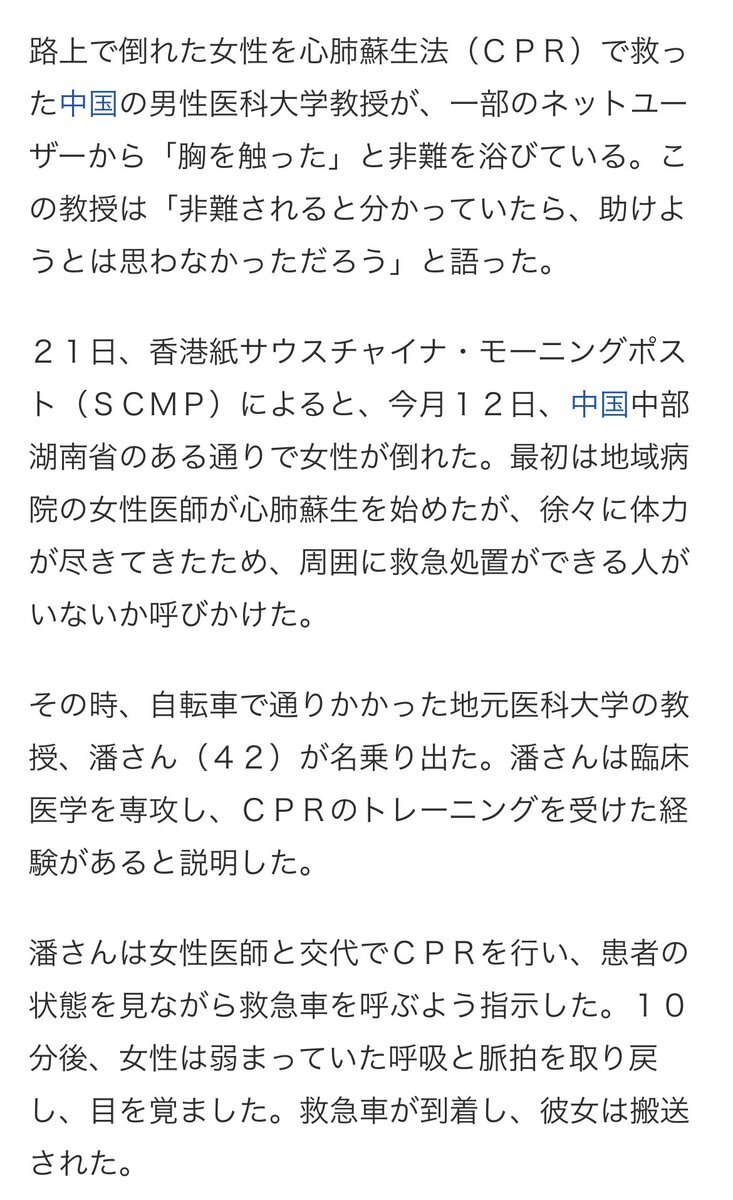 路上で倒れた女性を心肺蘇生法（ＣＰＲ）で救った中国の男性医科大学教授が、一部のネットユーザーから「胸を触った」と非難を浴びている。この教授は「非難されると分かっていたら、助けようとは思わなかっただろう」と語った。

２１日、香港紙サウスチャイナ・モーニングポスト（ＳＣＭＰ）によると、今月１２日、中国中部湖南省のある通りで女性が倒れた。最初は地域病院の女性医師が心肺蘇生を始めたが、徐々に体力が尽きてきたため、周囲に救急処置ができる人がいないか呼びかけた。

その時、自転車で通りかかった地元医科大学の教授、潘さん（４２）が名乗り出た。潘さんは臨床医学を専攻し、ＣＰＲのトレーニングを受けた経験があると説明した。

潘さんは女性医師と交代でＣＰＲを行い、患者の状態を見ながら救急車を呼ぶよう指示した。１０分後、女性は弱まっていた呼吸と脈拍を取り戻し、目を覚ました。救急車が到着し、彼女は搬送された。